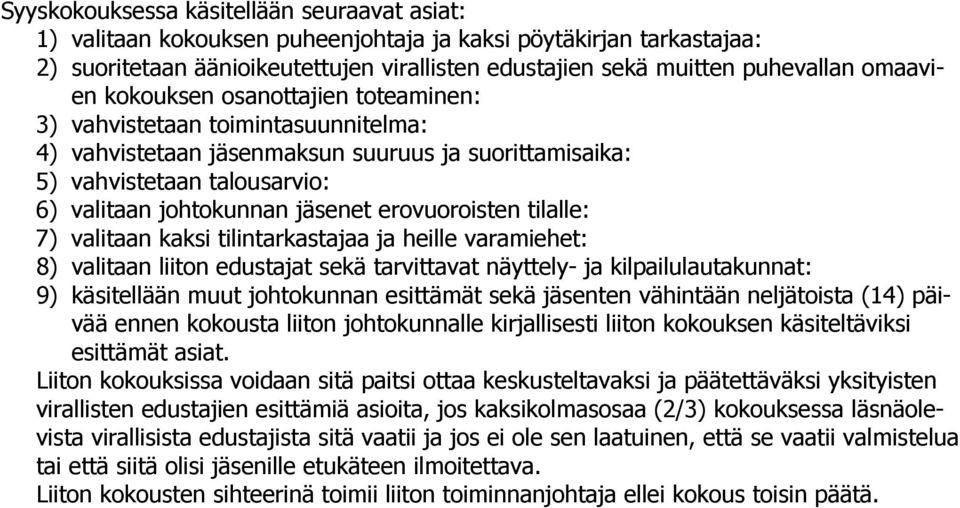 Syyskokouksessa käsitellään seuraavat asiat:
1) valitaan kokouksen puheenjohtaja ja kaksi pöytäkirjan tarkastajaa:
2) suoritetaan äänioikeutettujen virallisten edustajien sekä muitten puhevallan omaavien kokouksen osanottajien toteaminen:
3) vahvistetaan toimintasuunnitelma:
4) vahvistetaan jäsenmaksun suuruus ja suorittamisaika:
5) vahvistetaan talousarvio:
6) valitaan johtokunnan jäsenet erovuoroisten tilalle:
7) valitaan kaksi tilintarkastajaa ja heille varamiehet:
8) valitaan liiton edustajat sekä tarvittavat näyttely- ja kilpailulautakunnat:
9) käsitellään muut johtokunnan esittämät sekä jäsenten vähintään neljätoista (14) päivää ennen kokousta liiton johtokunnalle kirjallisesti liiton kokouksen käsiteltäviksi esittämät asiat.
Liiton kokouksissa voidaan sitä paitsi ottaa keskusteltavaksi ja päätettäväksi yksityisten virallisten edustajien esittämiä asioita, jos kaksikolmasosaa (2/3) kokouksessa läsnäolevista virallisista edustajista sitä vaatii ja jos ei ole sen laatuinen, että se vaatii valmistelua tai että siitä olisi jäsenille etukäteen ilmoitettava.
Liiton kokousten sihteerinä toimii liiton toiminnanjohtaja ellei kokous toisin päätä.